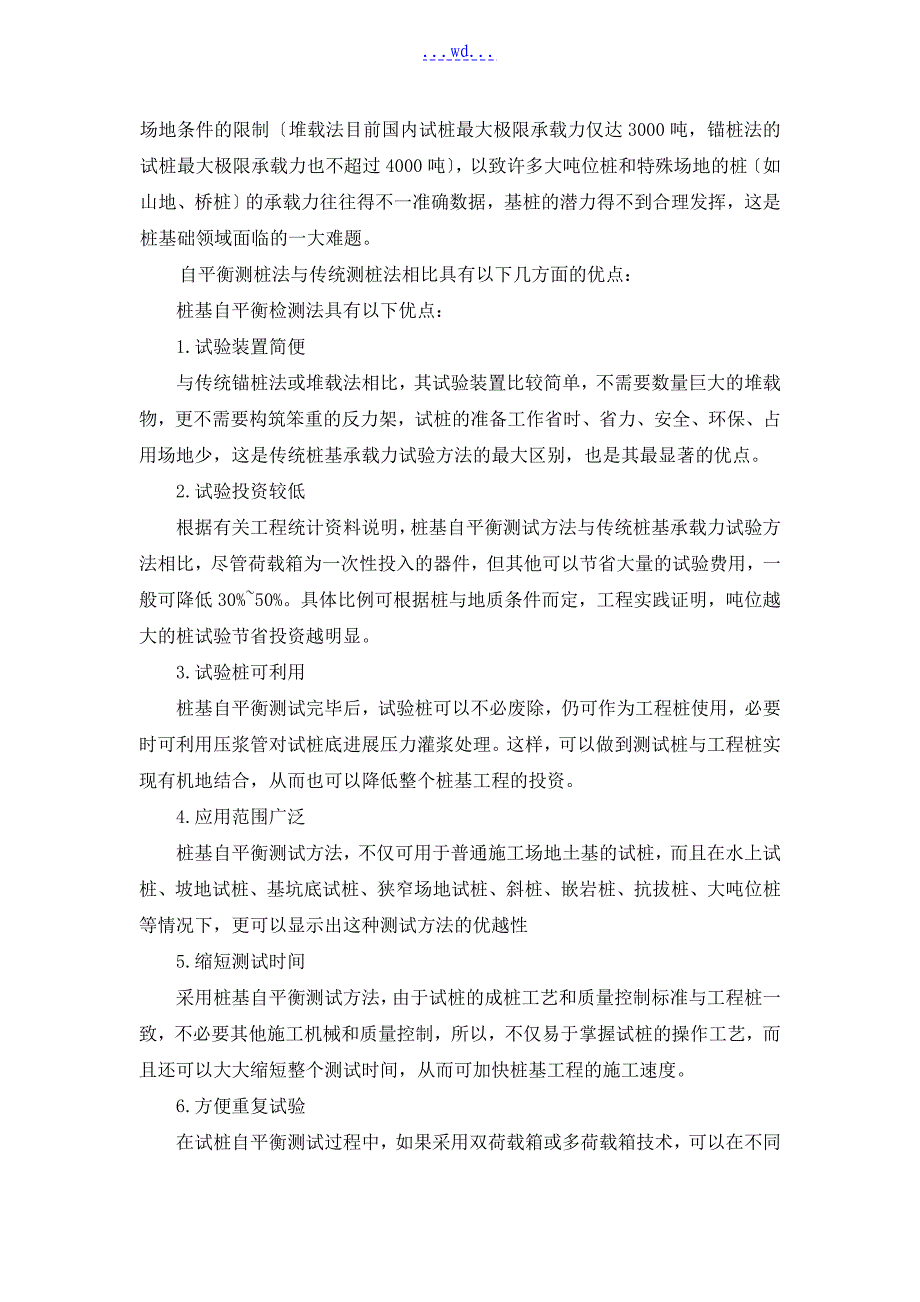 ...wd...

场地条件的限制〔堆载法目前国内试桩最大极限承载力仅达 3000 吨，锚桩法的试桩最大极限承载力也不超过 4000 吨〕，以致许多大吨位桩和特殊场地的桩〔如山地、桥桩〕的承载力往往得不一准确数据，基桩的潜力得不到合理发挥，这是桩基础领域面临的一大难题。

自平衡测桩法与传统测桩法相比具有以下几方面的优点：

桩基自平衡检测法具有以下优点：

1.试验装置简便

与传统锚桩法或堆载法相比，其试验装置比较简单，不需要数量巨大的堆载物，更不需要构筑笨重的反力架，试桩的准备工作省时、省力、安全、环保、占用场地少，这是传统桩基承载力试验方法的最大区别，也是其最显著的优点。

2.试验投资较低

根据有关工程统计资料说明，桩基自平衡测试方法与传统桩基承载力试验方法相比，尽管荷载箱为一次性投入的器件，但其他可以节省大量的试验费用，一般可降低 30%~50%。具体比例可根据桩与地质条件而定，工程实践证明，吨位越大的桩试验节省投资越明显。

3.试验桩可利用

桩基自平衡测试完毕后，试验桩可以不必废除，仍可作为工程桩使用，必要时可利用压浆管对试桩底进展压力灌浆处理。这样，可以做到测试桩与工程桩实现有机地结合，从而也可以降低整个桩基工程的投资。

4.应用范围广泛

桩基自平衡测试方法，不仅可用于普通施工场地土基的试桩，而且在水上试桩、坡地试桩、基坑底试桩、狭窄场地试桩、斜桩、嵌岩桩、抗拔桩、大吨位桩等情况下，更可以显示出这种测试方法的优越性

5.缩短测试时间

采用桩基自平衡测试方法，由于试桩的成桩工艺和质量控制标准与工程桩一致，不必要其他施工机械和质量控制，所以，不仅易于掌握试桩的操作工艺，而且还可以大大缩短整个测试时间，从而可加快桩基工程的施工速度。

6.方便重复试验

在试桩自平衡测试过程中，如果采用双荷载箱或多荷载箱技术，可以在不同